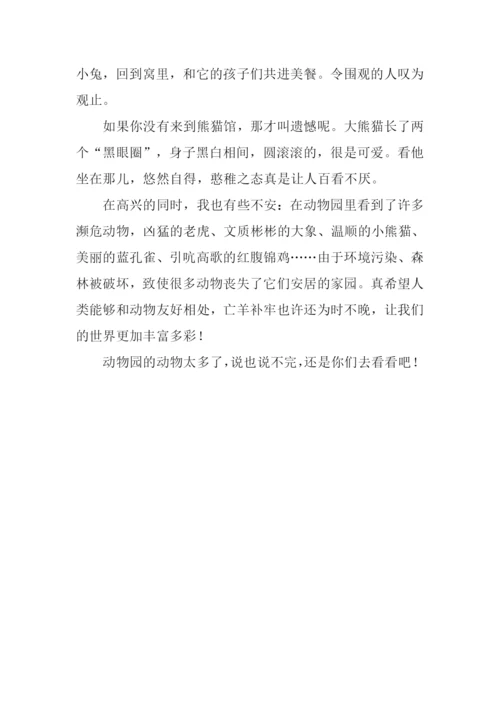 小兔，回到窝里，和它的孩子们共进美餐。令围观的人叹为观止。

如果你没有来到熊猫馆，那才叫遗憾呢。大熊猫长了两个“黑眼圈”，身子黑白相间，圆滚滚的，很是可爱。看他坐在那儿，悠然自得，憨稚之态真是让人百看不厌。

在高兴的同时，我也有些不安：在动物园里看到了许多濒危动物，凶猛的老虎、文质彬彬的大象、温顺的小熊猫、美丽的蓝孔雀、引吭高歌的红腹锦鸡……由于环境污染、森林被破坏，致使很多动物丧失了它们安居的家园。真希望人类能够和动物友好相处，亡羊补牢也许还为时不晚，让我们的世界更加丰富多彩！

动物园的动物太多了，说也说不完，还是你们去看看吧！